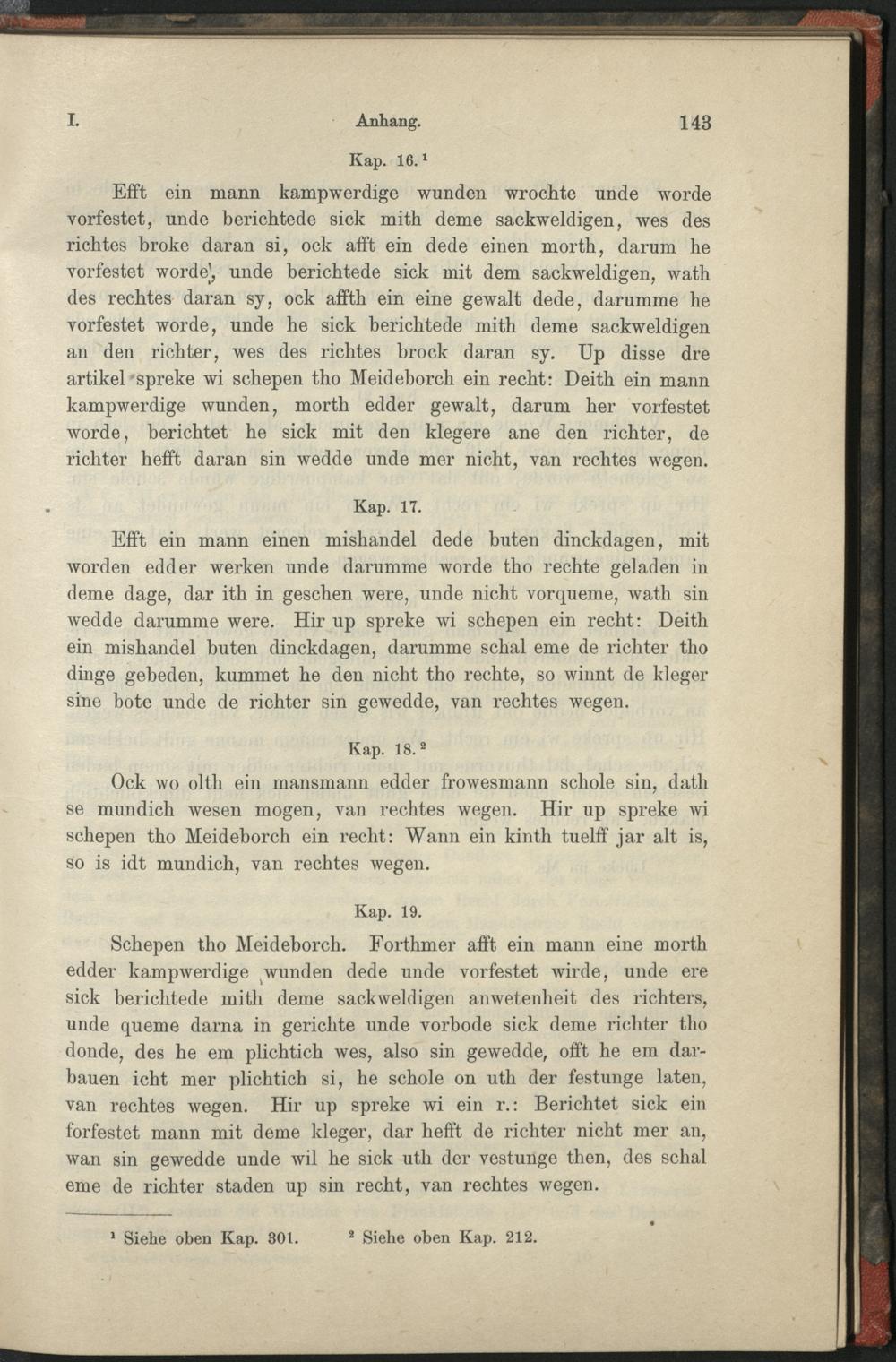 I. Anhang. 143

Kap. 16.¹

Efft ein mann kampwerdige wunden wrochte unde worde vorfestet, unde berichtede sick mith deme sackweldigen, wes des richtes broke daran si, ock afft ein dede einen morth, darum he vorfestet worde, unde berichtede sick mit dem sackweldigen, wath des rechtes daran sy, ock affth ein eine gewalt dede, darumme he vorfestet worde, unde he sick berichtede mith deme sackweldigen an den richter, wes des richtes brock daran sy. Up disse dre artikel spreke wi schepen tho Meideborch ein recht: Deith ein mann kampwerdige wunden, morth edder gewalt, darum her vorfestet worde, berichtet he sick mit den klegere ane den richter, de richter hefft daran sin wedde unde mer nicht, van rechtes wegen.

Kap. 17.

Efft ein mann einen mishandel dede buten dinckdagen, mit worden edder werken unde darumme worde tho rechte geladen in deme dage, dar ith in geschen were, unde nicht vorqueme, wath sin wedde darumme were. Hir up spreke wi schepen ein recht: Deith ein mishandel buten dinckdagen, darumme schal eme de richter tho dinge gebeden, kummet he den nicht tho rechte, so winnt de kleger sine bote unde de richter sin gewedde, van rechtes wegen.

Kap. 18.²

Ock wo olth ein mansmann edder frowesmann schole sin, dath se mundich wesen mogen, van rechtes wegen. Hir up spreke wi schepen tho Meideborch ein recht: Wann ein kinth tuelff jar alt is, so is idt mundich, van rechtes wegen.

Kap. 19.

Schepen tho Meideborch. Forthmer afft ein mann eine morth edder kampwerdige wunden dede unde vorfestet wirde, unde ere sick berichtede mith deme sackweldigen anwetenheit des richters, unde queme darna in gerichte unde vorbode sick deme richter tho donde, des he em plichtich wes, also sin gewedde, offt he em darbauen icht mer plichtich si, he schole on uth der festunge laten, van rechtes wegen. Hir up spreke wi ein r.: Berichtet sick ein forfestet mann mit deme kleger, dar hefft de richter nicht mer an, wan sin gewedde unde wil he sick uth der vestunge then, des schal eme de richter staden up sin recht, van rechtes wegen.

¹ Siehe oben Kap. 301. ² Siehe oben Kap. 212.